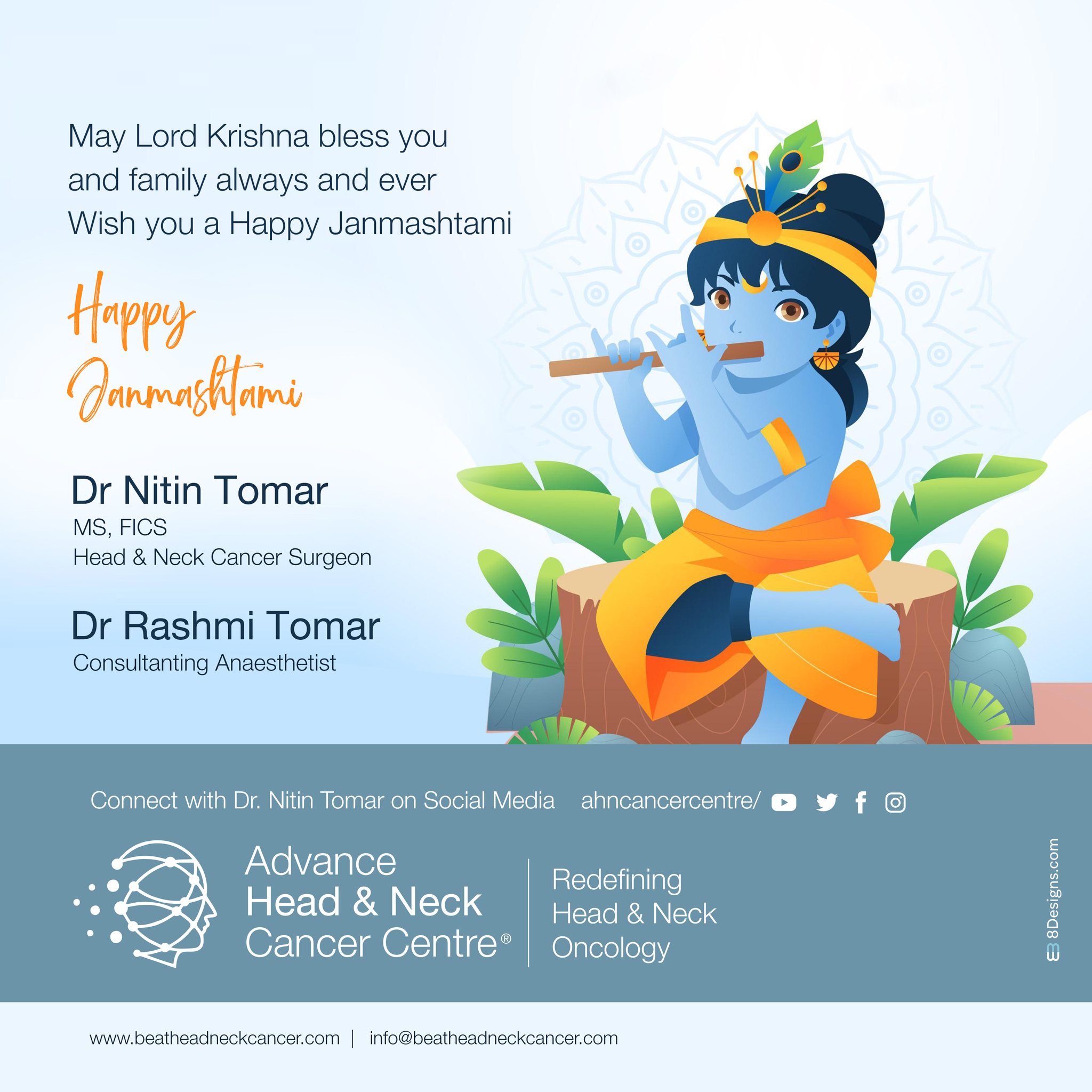 May Lord Krishna bless you and family always and ever
Wish you a Happy Janmashtami

Happy Janmashtami

Dr Nitin Tomar
MS, FICS
Head & Neck Cancer Surgeon

Dr Rashmi Tomar
Consultanting Anaesthetist

Connect with Dr. Nitin Tomar on Social Media ahncancercentre/

Advance Head & Neck Cancer Centre®

Redefining Head & Neck Oncology

8Designs.com

www.beatheadneckcancer.com | info@beatheadneckcancer.com